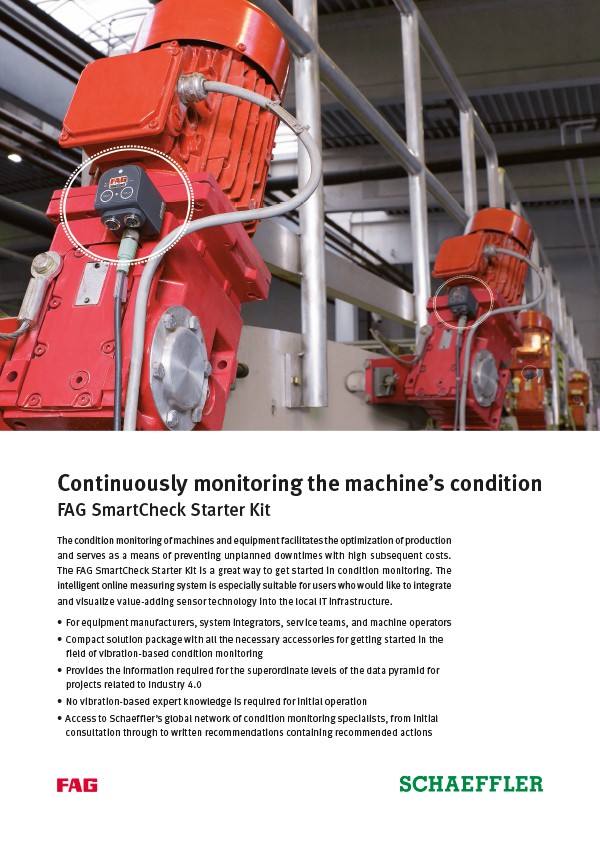 FAG

Continuously monitoring the machine's condition
FAG SmartCheck Starter Kit

The condition monitoring of machines and equipment facilitates the optimization of production and serves as a means of preventing unplanned downtimes with high subsequent costs. The FAG SmartCheck Starter Kit is a great way to get started in condition monitoring. The intelligent online measuring system is especially suitable for users who would like to integrate and visualize value-adding sensor technology into the local IT infrastructure.

• For equipment manufacturers, system integrators, service teams, and machine operators
• Compact solution package with all the necessary accessories for getting started in the field of vibration-based condition monitoring
• Provides the information required for the superordinate levels of the data pyramid for projects related to Industry 4.0
• No vibration-based expert knowledge is required for initial operation
• Access to Schaeffler's global network of condition monitoring specialists, from initial consultation through to written recommendations containing recommended actions

FAG

SCHAEFFLER